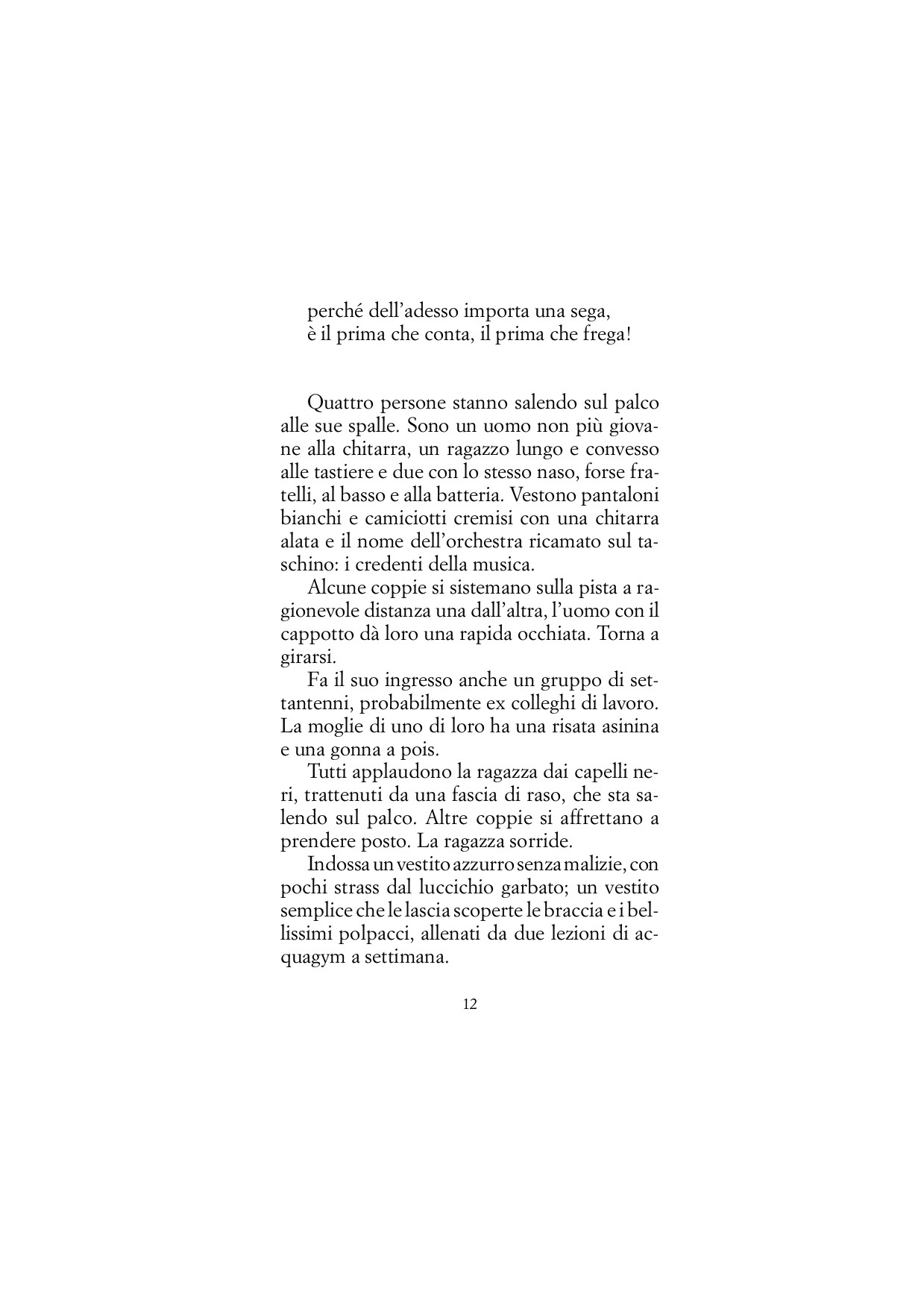 perché dell’adesso importa una sega,
è il prima che conta, il prima che frega!

Quattro persone stanno salendo sul palco alle sue spalle. Sono un uomo non più giovane alla chitarra, un ragazzo lungo e convesso alle tastiere e due con lo stesso naso, forse fratelli, al basso e alla batteria. Vestono pantaloni bianchi e camiciotti cremisi con una chitarra alata e il nome dell’orchestra ricamato sul taschino: i credenti della musica.

Alcune coppie si sistemano sulla pista a ragionevole distanza una dall’altra, l’uomo con il cappotto dà loro una rapida occhiata. Torna a girarsi.

Fa il suo ingresso anche un gruppo di settantenni, probabilmente ex colleghi di lavoro. La moglie di uno di loro ha una risata asinina e una gonna a pois.

Tutti applaudono la ragazza dai capelli neri, trattenuti da una fascia di raso, che sta salendo sul palco. Altre coppie si affrettano a prendere posto. La ragazza sorride.

Indossa un vestito azzurro senza malizie, con pochi strass dal luccichio garbato; un vestito semplice che le lascia scoperte le braccia e i bellissimi polpacci, allenati da due lezioni di acquagym a settimana.

12